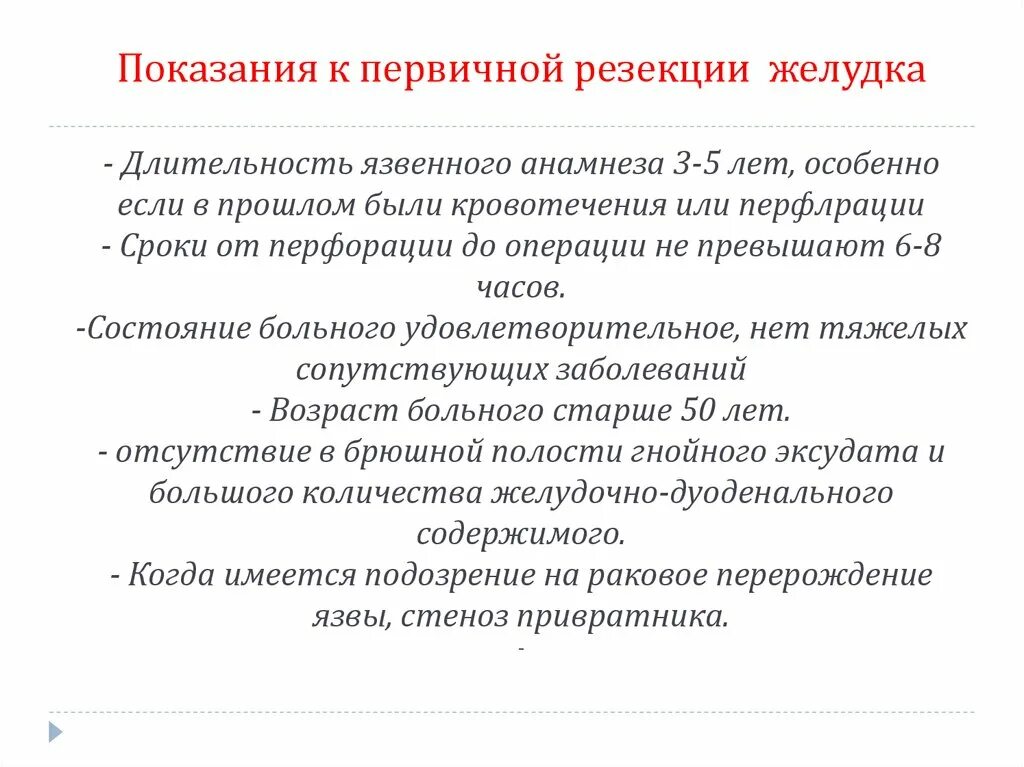 Показания к первичной резекции желудка

- Длительность язвенного анамнеза 3-5 лет, особенно если в прошлом были кровотечения или перфлрации
- Сроки от перфорации до операции не превышают 6-8 часов.
-Состояние больного удовлетворительное, нет тяжелых сопутствующих заболеваний
- Возраст больного старше 50 лет.
- отсутствие в брюшной полости гнойного эксудата и большого количества желудочно-дуоденального содержимого.
- Когда имеется подозрение на раковое перерождение язвы, стеноз привратника.
-